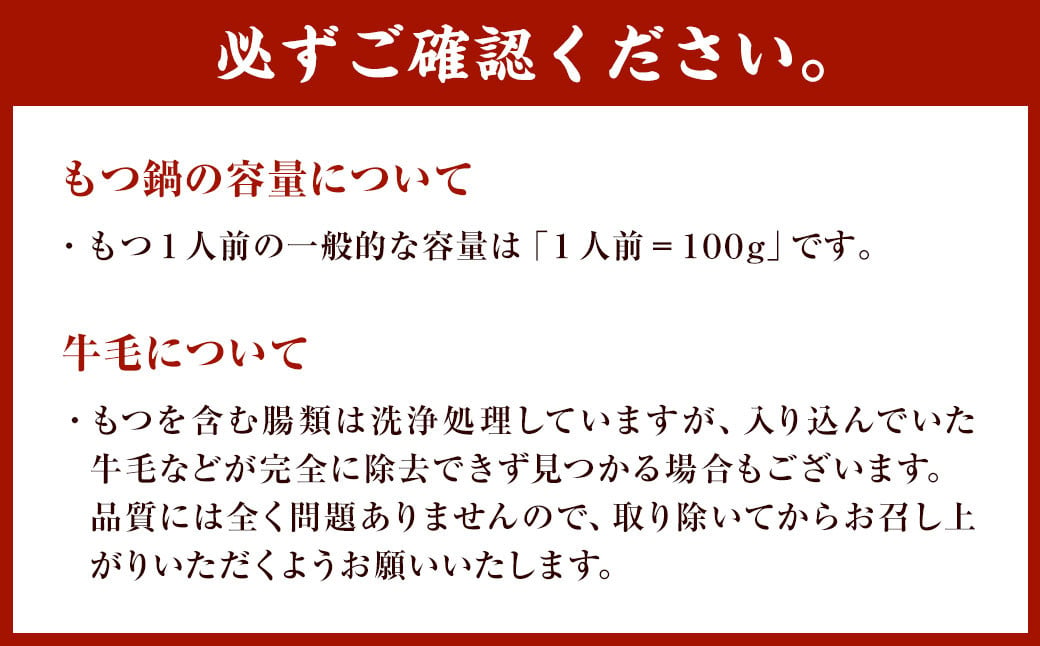 必ずご確認ください。

もつ鍋の容量について

・もつ１人前の一般的な容量は「１人前＝100g」です。

牛毛について

・もつを含む腸類は洗浄処理していますが、入り込んでいた牛毛などが完全に除去できず見つかる場合もございます。品質には全く問題ありませんので、取り除いてからお召し上がりいただくようお願いいたします。